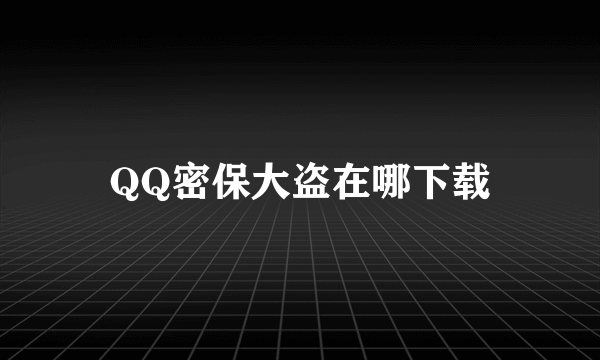 QQ密保大盗在哪下载